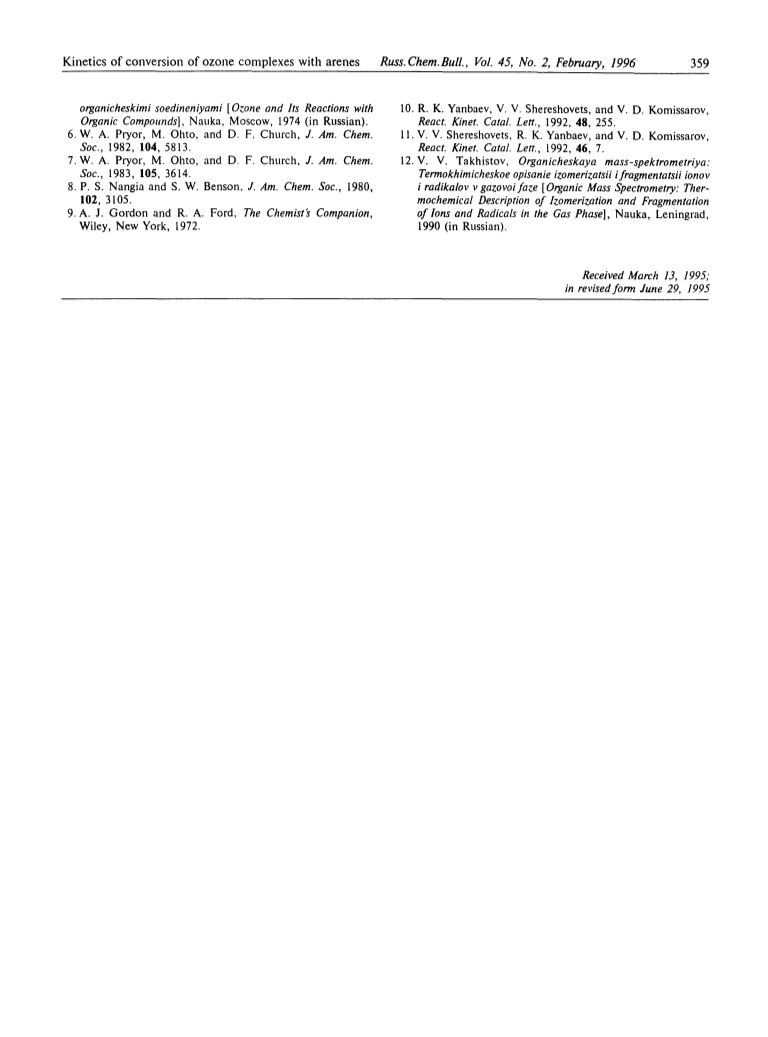 Kinetics of conversion of ozone complexes with arenes Russ.Chem.Bull., Vol. 45, No. 2, February, 1996 359

organicheskimi soedineniyami [Ozone and Its Reactions with Organic Compounds], Nauka, Moscow, 1974 (in Russian).
6. W. A. Pryor, M. Ohto, and D. F. Church, J. Am. Chem. Soc., 1982, 104, 5813.
7. W. A. Pryor, M. Ohto, and D. F. Church, J. Am. Chem. Soc., 1983, 105, 3614.
8. P. S. Nangia and S. W. Benson, J. Am. Chem. Soc., 1980, 102, 3105.
9. A. J. Gordon and R. A. Ford, The Chemist's Companion, Wiley, New York, 1972.

10. R. K. Yanbaev, V. V. Shereshovets, and V. D. Komissarov, React. Kinet. Catal. Lett., 1992, 48, 255.
11. V. V. Shereshovets, R. K. Yanbaev, and V. D. Komissarov, React. Kinet. Catal. Lett., 1992, 46, 7.
12. V. V. Takhistov, Organicheskaya mass-spektrometriya: Termokhimicheskoe opisanie izomerizatsii i fragmentatsii ionov i radikalov v gazovoi faze [Organic Mass Spectrometry: Thermochemical Description of Izomerization and Fragmentation of Ions and Radicals in the Gas Phase], Nauka, Leningrad, 1990 (in Russian).

Received March 13, 1995;
in revised form June 29, 1995